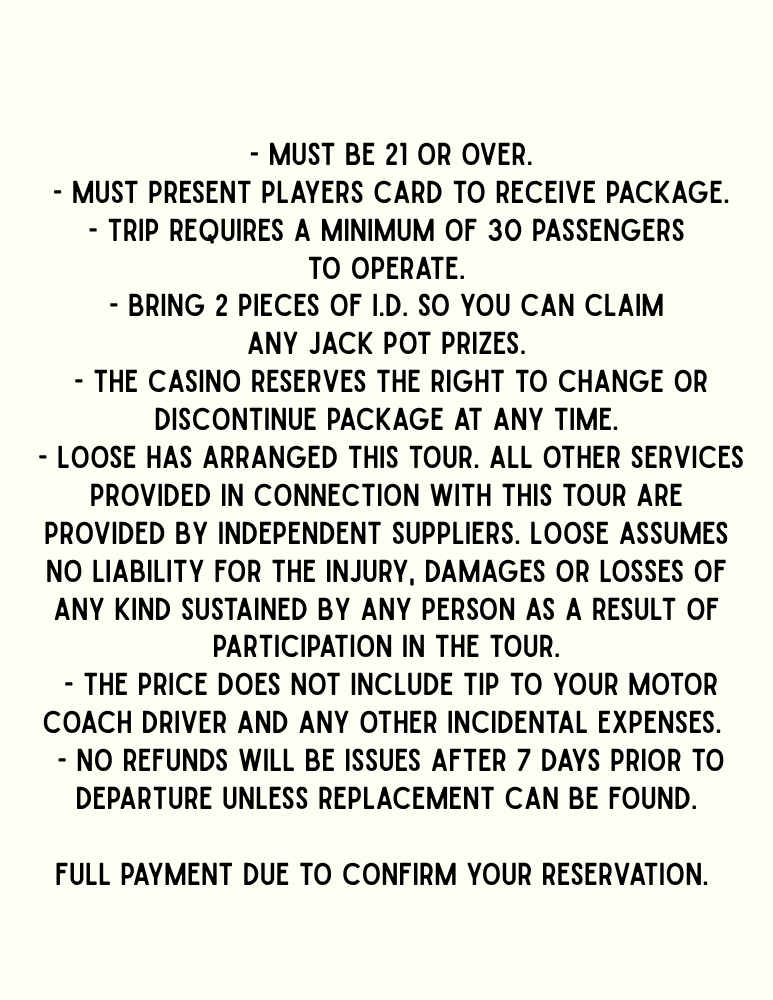 - MUST BE 21 OR OVER.
- MUST PRESENT PLAYERS CARD TO RECEIVE PACKAGE.
- TRIP REQUIRES A MINIMUM OF 30 PASSENGERS TO OPERATE.
- BRING 2 PIECES OF I.D. SO YOU CAN CLAIM ANY JACK POT PRIZES.
- THE CASINO RESERVES THE RIGHT TO CHANGE OR DISCONTINUE PACKAGE AT ANY TIME.
- LOOSE HAS ARRANGED THIS TOUR. ALL OTHER SERVICES PROVIDED IN CONNECTION WITH THIS TOUR ARE PROVIDED BY INDEPENDENT SUPPLIERS. LOOSE ASSUMES NO LIABILITY FOR THE INJURY, DAMAGES OR LOSSES OF ANY KIND SUSTAINED BY ANY PERSON AS A RESULT OF PARTICIPATION IN THE TOUR.
- THE PRICE DOES NOT INCLUDE TIP TO YOUR MOTOR COACH DRIVER AND ANY OTHER INCIDENTAL EXPENSES.
- NO REFUNDS WILL BE ISSUES AFTER 7 DAYS PRIOR TO DEPARTURE UNLESS REPLACEMENT CAN BE FOUND.

FULL PAYMENT DUE TO CONFIRM YOUR RESERVATION.